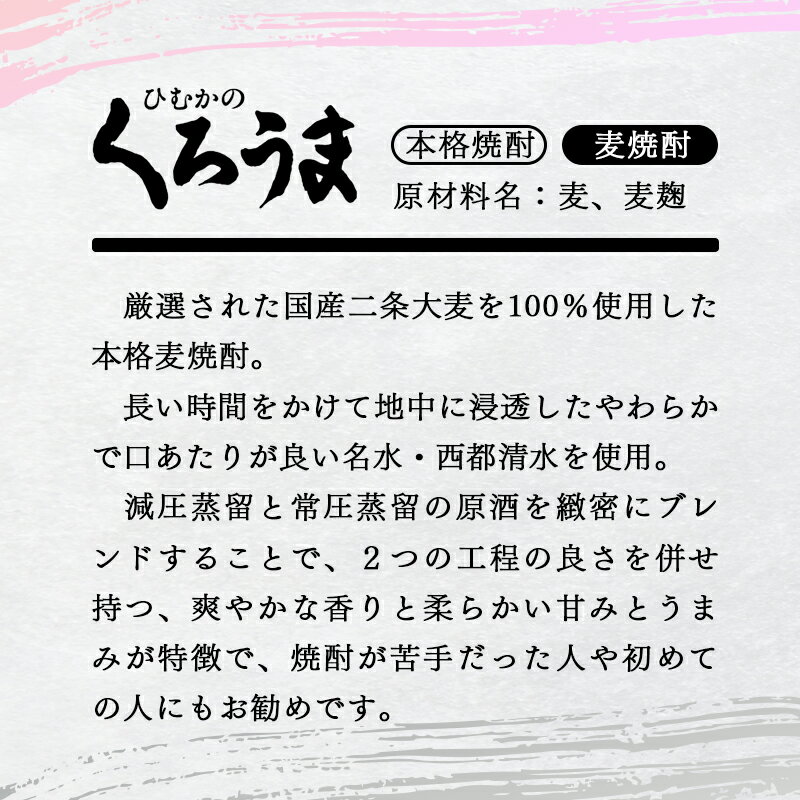 ひむかの
くろうま

本格焼酎　麦焼酎
原材料名：麦、麦麹

厳選された国産二条大麦を100％使用した本格麦焼酎。

長い時間をかけて地中に浸透したやわらかで口あたりが良い名水・西都清水を使用。

減圧蒸留と常圧蒸留の原酒を緻密にブレンドすることで、２つの工程の良さを併せ持つ、爽やかな香りと柔らかい甘みとうまみが特徴で、焼酎が苦手だった人や初めての人にもお勧めです。